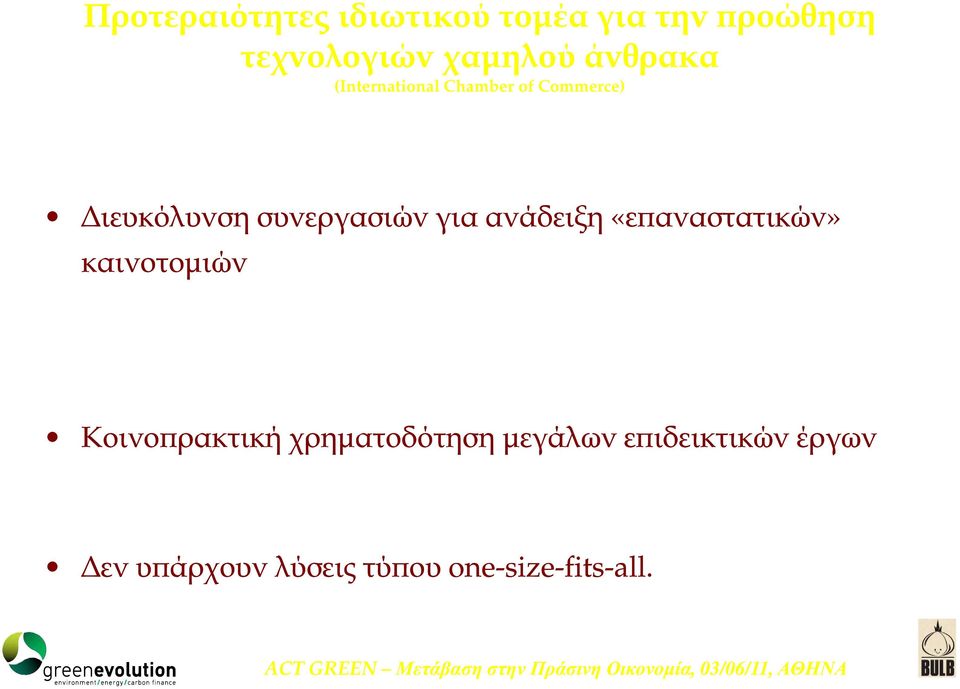 Προτεραιότητες ιδιωτικού τομέα για την προώθηση τεχνολογιών χαμηλού άνθρακα
(International Chamber of Commerce)

• Διευκόλυνση συνεργασιών για ανάδειξη «επαναστατικών» καινοτομιών

• Κοινοπρακτική χρηματοδότηση μεγάλων επιδεικτικών έργων

• Δεν υπάρχουν λύσεις τύπου one-size-fits-all.

greenevolution
environment/energy/carbon finance

ACT GREEN – Μετάβαση στην Πράσινη Οικονομία, 03/06/11, ΑΘΗΝΑ

BULB